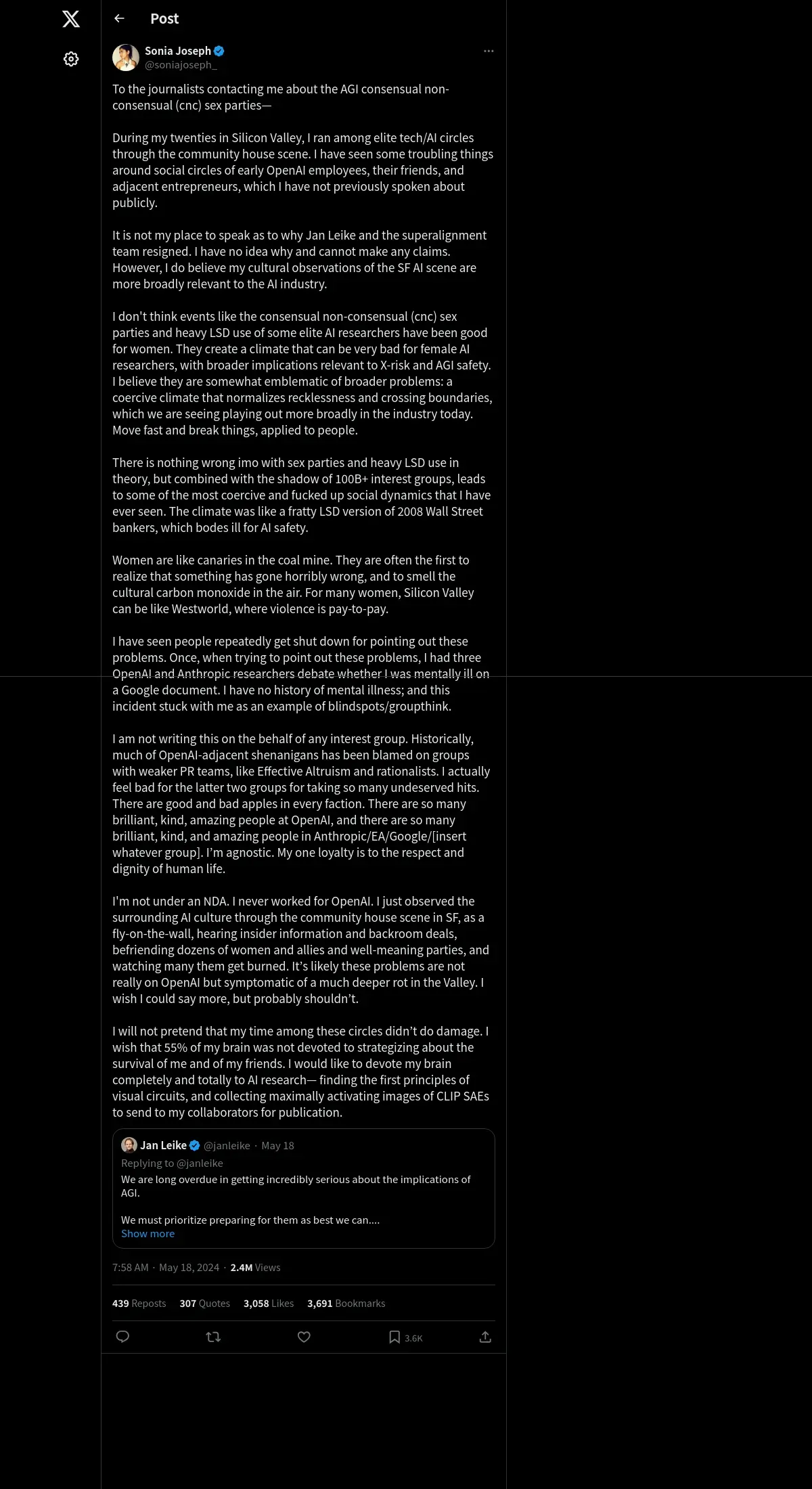 Post

Sonia Joseph
@soniajoseph_

To the journalists contacting me about the AGI consensual non-consensual (cnc) sex parties—

During my twenties in Silicon Valley, I ran among elite tech/AI circles through the community house scene. I have seen some troubling things around social circles of early OpenAI employees, their friends, and adjacent entrepreneurs, which I have not previously spoken about publicly.

It is not my place to speak as to why Jan Leike and the superalignment team resigned. I have no idea why and cannot make any claims. However, I do believe my cultural observations of the SF AI scene are more broadly relevant to the AI industry.

I don't think events like the consensual non-consensual (cnc) sex parties and heavy LSD use of some elite AI researchers have been good for women. They create a climate that can be very bad for female AI researchers, with broader implications relevant to X-risk and AGI safety. I believe they are somewhat emblematic of broader problems: a coercive climate that normalizes recklessness and crossing boundaries, which we are seeing playing out more broadly in the industry today. Move fast and break things, applied to people.

There is nothing wrong imo with sex parties and heavy LSD use in theory, but combined with the shadow of 100B+ interest groups, leads to some of the most coercive and fucked up social dynamics that I have ever seen. The climate was like a fratty LSD version of 2008 Wall Street bankers, which bodes ill for AI safety.

Women are like canaries in the coal mine. They are often the first to realize that something has gone horribly wrong, and to smell the cultural carbon monoxide in the air. For many women, Silicon Valley can be like Westworld, where violence is pay-to-pay.

I have seen people repeatedly get shut down for pointing out these problems. Once, when trying to point out these problems, I had three OpenAI and Anthropic researchers debate whether I was mentally ill on a Google document. I have no history of mental illness; and this incident stuck with me as an example of blindspots/groupthink.

I am not writing this on the behalf of any interest group. Historically, much of OpenAI-adjacent shenanigans has been blamed on groups with weaker PR teams, like Effective Altruism and rationalists. I actually feel bad for the latter two groups for taking so many undeserved hits. There are good and bad apples in every faction. There are so many brilliant, kind, amazing people at OpenAI, and there are so many brilliant, kind, and amazing people in Anthropic/EA/Google/[insert whatever group]. I'm agnostic. My one loyalty is to the respect and dignity of human life.

I'm not under an NDA. I never worked for OpenAI. I just observed the surrounding AI culture through the community house scene in SF, as a fly-on-the-wall, hearing insider information and backroom deals, befriending dozens of women and allies and well-meaning parties, and watching many them get burned. It's likely these problems are not really on OpenAI but symptomatic of a much deeper rot in the Valley. I wish I could say more, but probably shouldn't.

I will not pretend that my time among these circles didn't do damage. I wish that 55% of my brain was not devoted to strategizing about the survival of me and of my friends. I would like to devote my brain completely and totally to AI research— finding the first principles of visual circuits, and collecting maximally activating images of CLIP SAEs to send to my collaborators for publication.

Jan Leike @janleike · May 18
Replying to @janleike
We are long overdue in getting incredibly serious about the implications of AGI.

We must prioritize preparing for them as best we can....
Show more

7:58 AM · May 18, 2024 · 2.4M Views

439 Reposts 307 Quotes 3,058 Likes 3,691 Bookmarks

3.6K